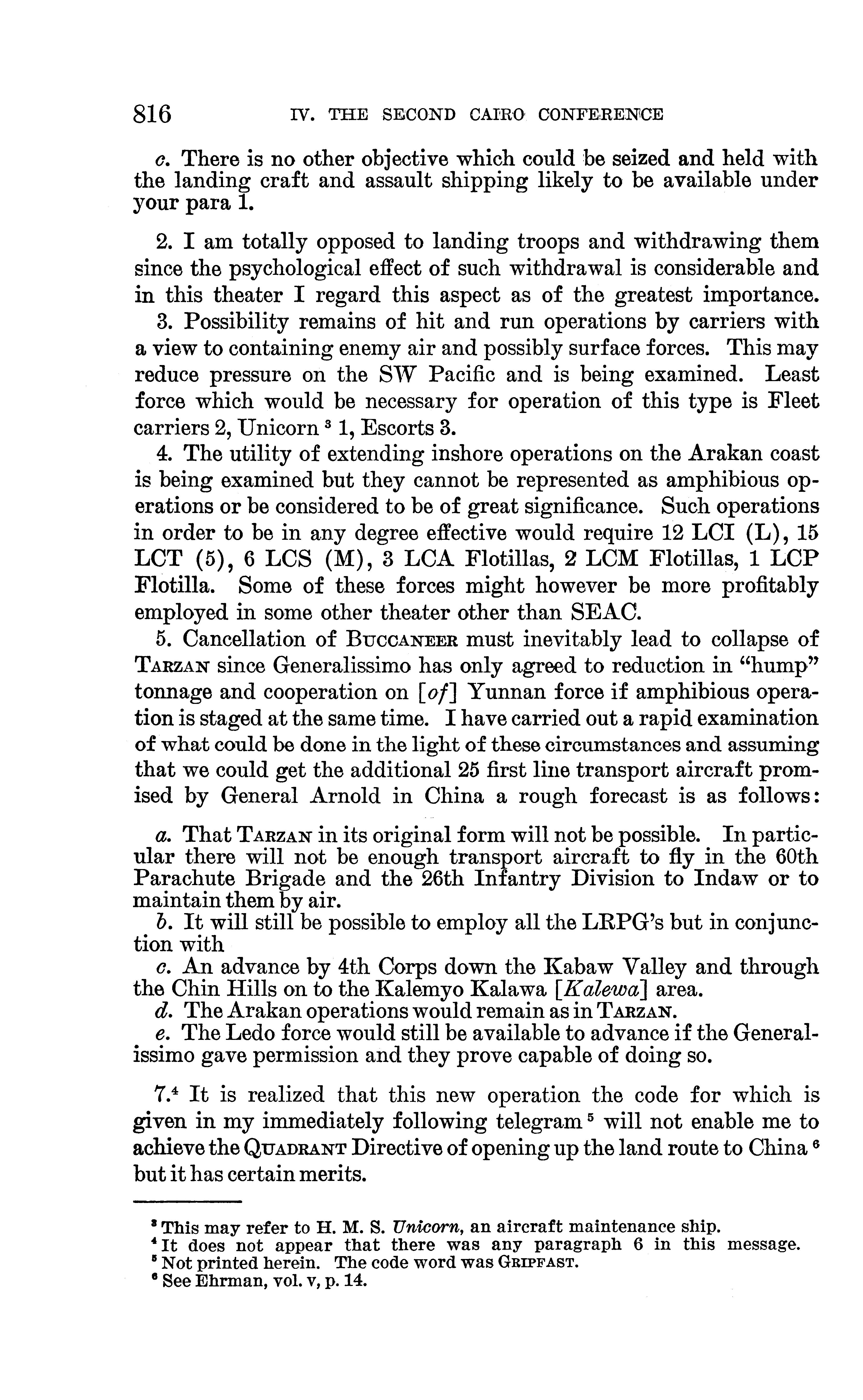 816 IV. THE SECOND CAIRO CONFERENCE

c. There is no other objective which could be seized and held with the landing craft and assault shipping likely to be available under your para 1.

2. I am totally opposed to landing troops and withdrawing them since the psychological effect of such withdrawal is considerable and in this theater I regard this aspect as of the greatest importance.

3. Possibility remains of hit and run operations by carriers with a view to containing enemy air and possibly surface forces. This may reduce pressure on the SW Pacific and is being examined. Least force which would be necessary for operation of this type is Fleet carriers 2, Unicorn $^3$ 1, Escorts 3.

4. The utility of extending inshore operations on the Arakan coast is being examined but they cannot be represented as amphibious operations or be considered to be of great significance. Such operations in order to be in any degree effective would require 12 LCI (L), 15 LCT (5), 6 LCS (M), 3 LCA Flotillas, 2 LCM Flotillas, 1 LCP Flotilla. Some of these forces might however be more profitably employed in some other theater other than SEAC.

5. Cancellation of BUCCANEER must inevitably lead to collapse of TARZAN since Generalissimo has only agreed to reduction in "hump" tonnage and cooperation on [of] Yunnan force if amphibious operation is staged at the same time. I have carried out a rapid examination of what could be done in the light of these circumstances and assuming that we could get the additional 25 first line transport aircraft promised by General Arnold in China a rough forecast is as follows:

a. That TARZAN in its original form will not be possible. In particular there will not be enough transport aircraft to fly in the 60th Parachute Brigade and the 26th Infantry Division to Indaw or to maintain them by air.

b. It will still be possible to employ all the LRPG's but in conjunction with

c. An advance by 4th Corps down the Kabaw Valley and through the Chin Hills on to the Kalemyo Kalawa [Kalewa] area.

d. The Arakan operations would remain as in TARZAN.

e. The Ledo force would still be available to advance if the Generalissimo gave permission and they prove capable of doing so.

7.$^4$ It is realized that this new operation the code for which is given in my immediately following telegram $^5$ will not enable me to achieve the QUADRANT Directive of opening up the land route to China $^6$ but it has certain merits.

$^3$ This may refer to H. M. S. Unicorn, an aircraft maintenance ship.
$^4$ It does not appear that there was any paragraph 6 in this message.
$^5$ Not printed herein. The code word was GRIPFAST.
$^6$ See Ehrman, vol. v, p. 14.